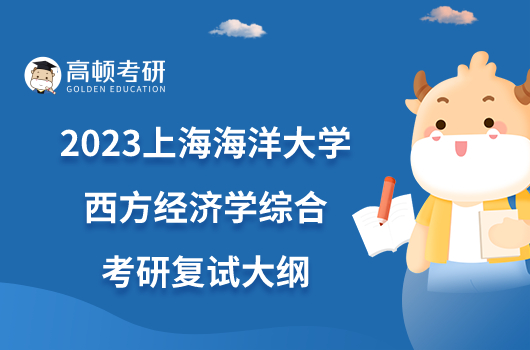 高顿考研
GOLDEN EDUCATION

2023上海海洋大学
西方经济学综合
考研复试大纲